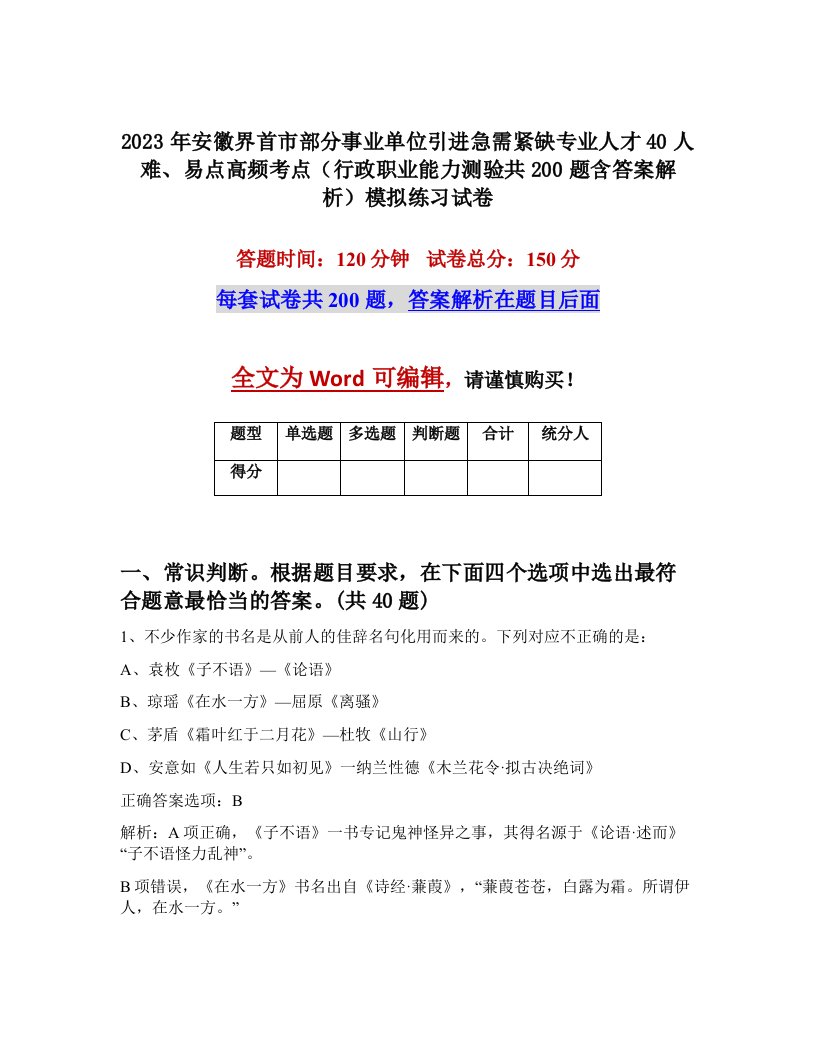 2023年安徽界首市部分事业单位引进急需紧缺专业人才40人难、易点高频考点（行政职业能力测验共200题含答案解析）模拟练习试卷

答题时间：120分钟　试卷总分：150分

每套试卷共200题，答案解析在题目后面

全文为Word可编辑，请谨慎购买！

| 题型 | 单选题 | 多选题 | 判断题 | 合计 | 统分人 |
|---|---|---|---|---|---|
| 得分 | | | | | |

一、常识判断。根据题目要求，在下面四个选项中选出最符合题意最恰当的答案。(共40题)

1、不少作家的书名是从前人的佳辞名句化用而来的。下列对应不正确的是：

A、袁枚《子不语》—《论语》

B、琼瑶《在水一方》—屈原《离骚》

C、茅盾《霜叶红于二月花》—杜牧《山行》

D、安意如《人生若只如初见》一纳兰性德《木兰花令·拟古决绝词》

正确答案选项：B

解析：A项正确，《子不语》一书专记鬼神怪异之事，其得名源于《论语·述而》“子不语怪力乱神”。

B项错误，《在水一方》书名出自《诗经·蒹葭》，“蒹葭苍苍，白露为霜。所谓伊人，在水一方。”